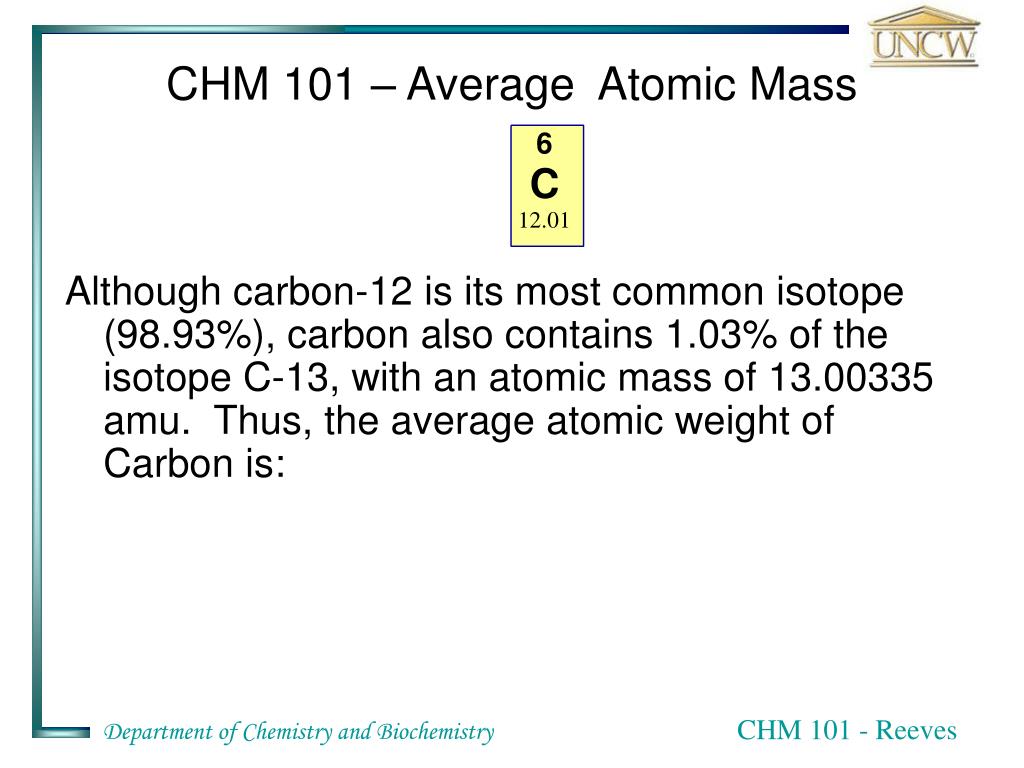 UNCW

CHM 101 – Average Atomic Mass

6
C
12.01

Although carbon-12 is its most common isotope (98.93%), carbon also contains 1.03% of the isotope C-13, with an atomic mass of 13.00335 amu. Thus, the average atomic weight of Carbon is:

Department of Chemistry and Biochemistry

CHM 101 - Reeves